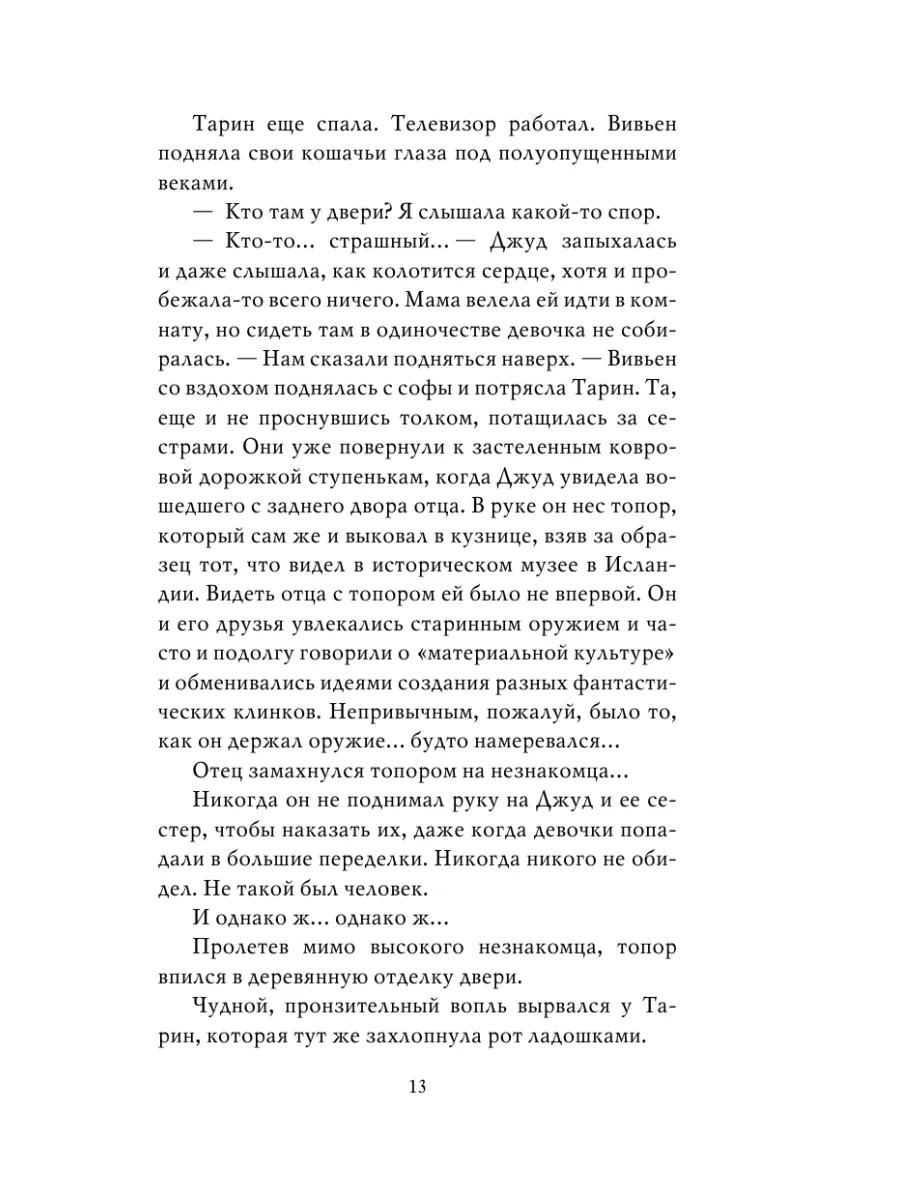 Тарин еще спала. Телевизор работал. Вивьен подняла свои кошачьи глаза под полуопущенными веками.

— Кто там у двери? Я слышала какой-то спор.

— Кто-то... страшный... — Джуд запыхалась и даже слышала, как колотится сердце, хотя и пробежала-то всего ничего. Мама велела ей идти в комнату, но сидеть там в одиночестве девочка не собиралась. — Нам сказали подняться наверх. — Вивьен со вздохом поднялась с софы и потрясла Тарин. Та, еще и не проснувшись толком, потащилась за сестрами. Они уже повернули к застеленным ковровой дорожкой ступенькам, когда Джуд увидела вошедшего с заднего двора отца. В руке он нес топор, который сам же и выковал в кузнице, взяв за образец тот, что видел в историческом музее в Исландии. Видеть отца с топором ей было не впервой. Он и его друзья увлекались старинным оружием и часто и подолгу говорили о «материальной культуре» и обменивались идеями создания разных фантастических клинков. Непривычным, пожалуй, было то, как он держал оружие... будто намеревался...

Отец замахнулся топором на незнакомца...

Никогда он не поднимал руку на Джуд и ее сестер, чтобы наказать их, даже когда девочки попадали в большие переделки. Никогда никого не обидел. Не такой был человек.

И однако ж... однако ж...

Пролетев мимо высокого незнакомца, топор впился в деревянную отделку двери.

Чудной, пронзительный вопль вырвался у Тарин, которая тут же захлопнула рот ладошками.

13